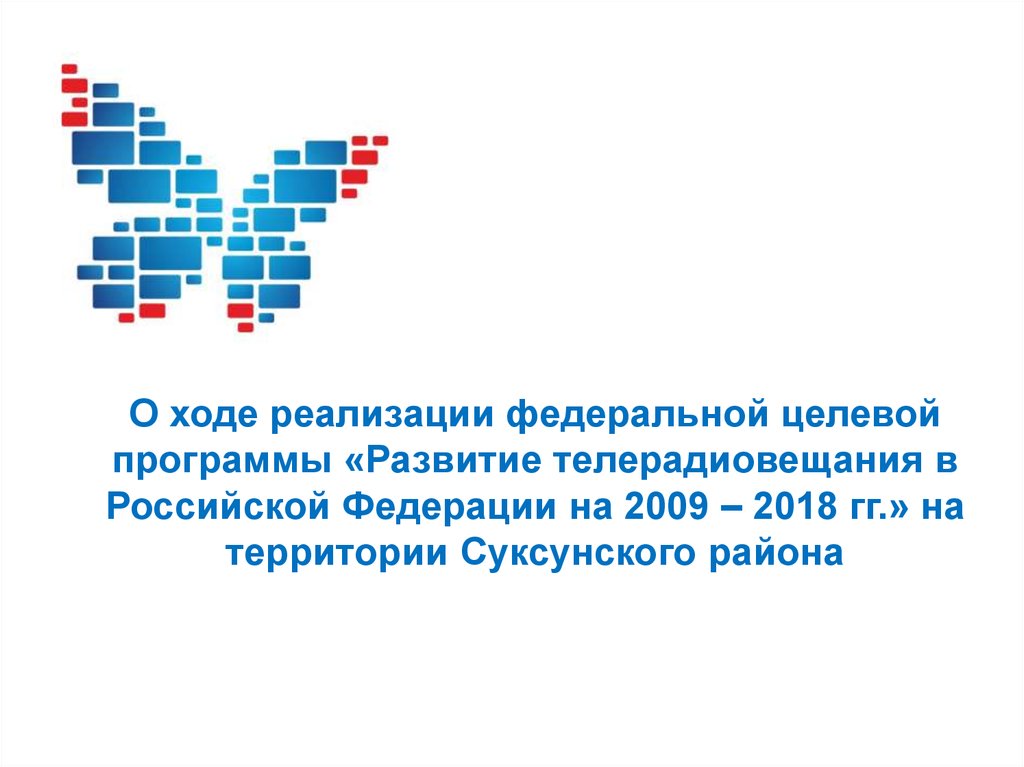 О ходе реализации федеральной целевой программы «Развитие телерадиовещания в Российской Федерации на 2009 – 2018 гг.» на территории Суксунского района